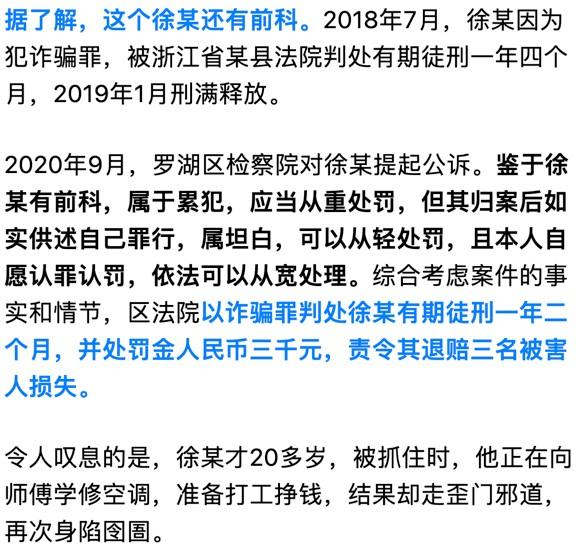 据了解，这个徐某还有前科。2018年7月，徐某因为犯诈骗罪，被浙江省某县法院判处有期徒刑一年四个月，2019年1月刑满释放。

2020年9月，罗湖区检察院对徐某提起公诉。鉴于徐某有前科，属于累犯，应当从重处罚，但其归案后如实供述自己罪行，属坦白，可以从轻处罚，且本人自愿认罪认罚，依法可以从宽处理。综合考虑案件的事实和情节，区法院以诈骗罪判处徐某有期徒刑一年二个月，并处罚金人民币三千元，责令其退赔三名被害人损失。

令人叹息的是，徐某才20多岁，被抓住时，他正在向师傅学修空调，准备打工挣钱，结果却走歪门邪道，再次身陷囹圄。